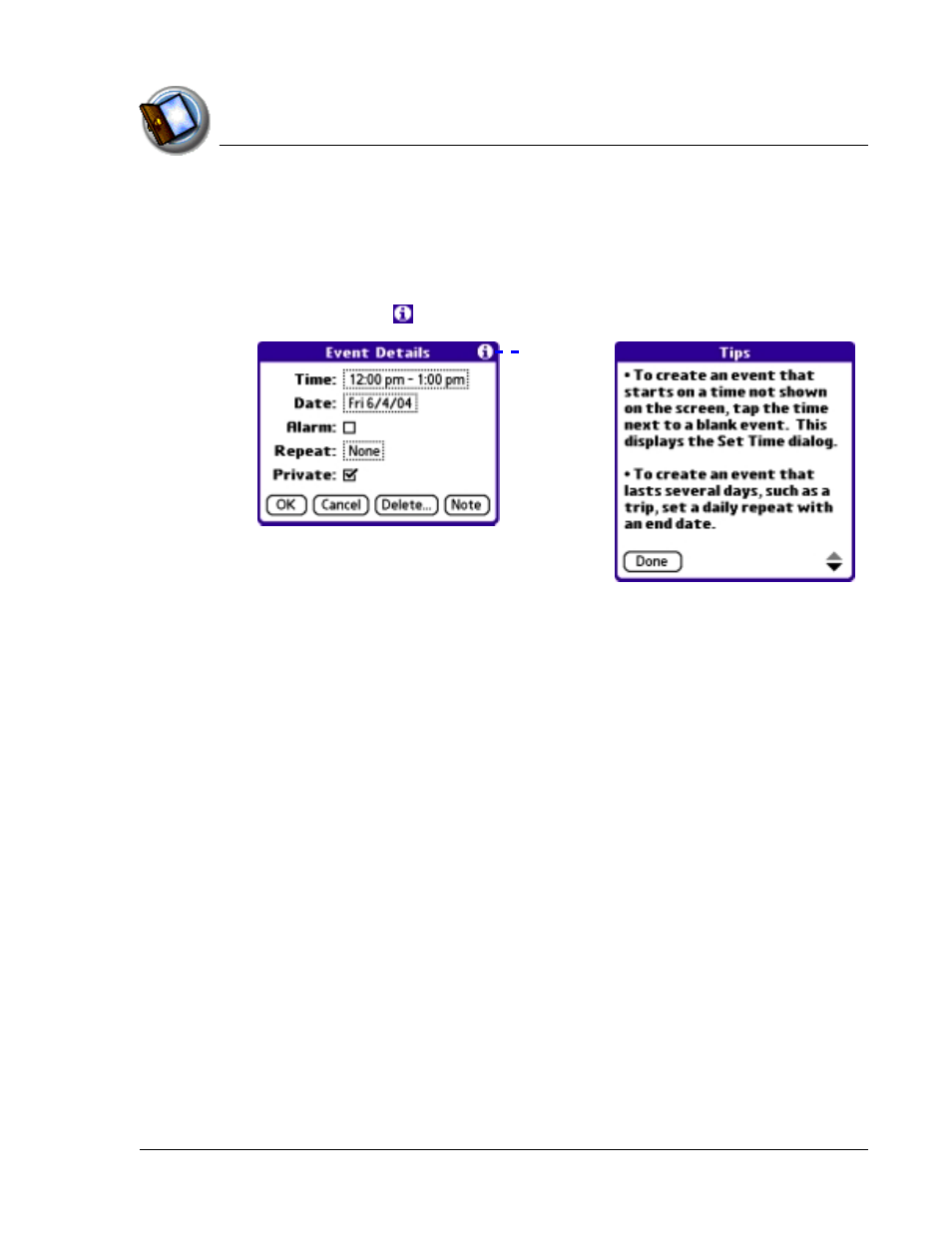 Event Details

Time: 12:00 pm - 1:00 pm
Date: Fri 6/4/04
Alarm:
Repeat: None
Private:

OK Cancel Delete... Note

Tips

• To create an event that starts on a time not shown on the screen, tap the time next to a blank event. This displays the Set Time dialog.

• To create an event that lasts several days, such as a trip, set a daily repeat with an end date.

Done